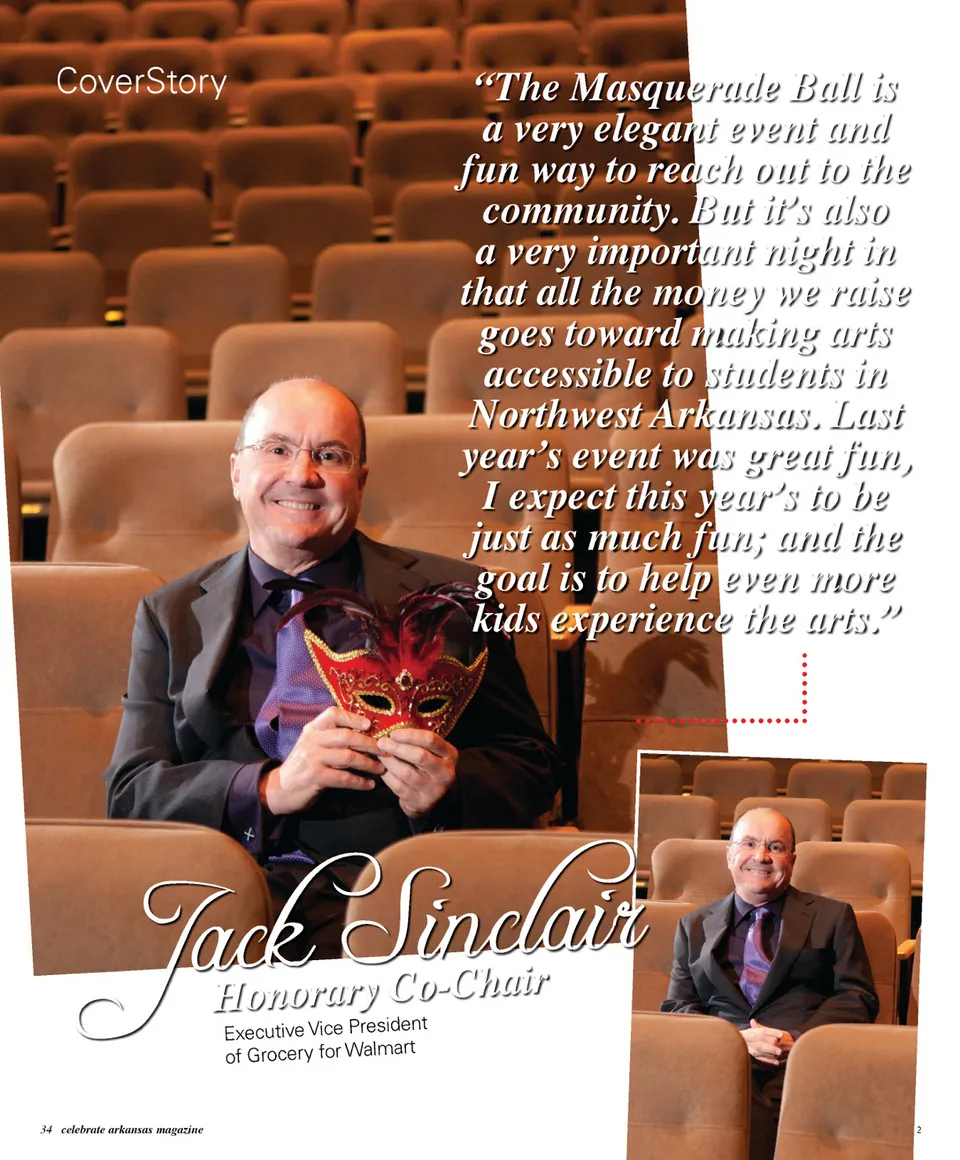 CoverStory

"The Masquerade Ball is a very elegant event and fun way to reach out to the community. But it's also a very important night in that all the money we raise goes toward making arts accessible to students in Northwest Arkansas. Last year's event was great fun, I expect this year's to be just as much fun; and the goal is to help even more kids experience the arts."

Jack Sinclair
Honorary Co-Chair
Executive Vice President
of Grocery for Walmart

34 celebrate arkansas magazine

2